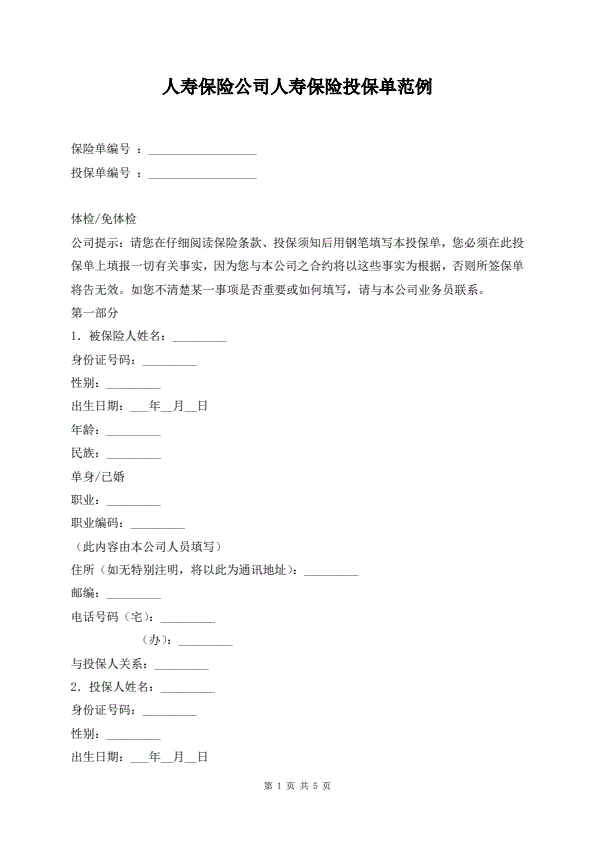 人寿保险公司人寿保险投保单范例

保险单编号 ：__________________

投保单编号 ：__________________

体检/免体检

公司提示：请您在仔细阅读保险条款、投保须知后用钢笔填写本投保单，您必须在此投保单上填报一切有关事实，因为您与本公司之合约将以这些事实为根据，否则所签保单将告无效。如您不清楚某一事项是否重要或如何填写，请与本公司业务员联系。

第一部分

1．被保险人姓名：_________

身份证号码：_________

性别：_________

出生日期：___年__月__日

年龄：_________

民族：_________

单身/已婚

职业：_________

职业编码：_________

（此内容由本公司人员填写）

住所（如无特别注明，将以此为通讯地址）：_________

邮编：_________

电话号码（宅）：_________

（办）：_________

与投保人关系：_________

2．投保人姓名：_________

身份证号码：_________

性别：_________

出生日期：___年__月__日

第 1 页 共 5 页